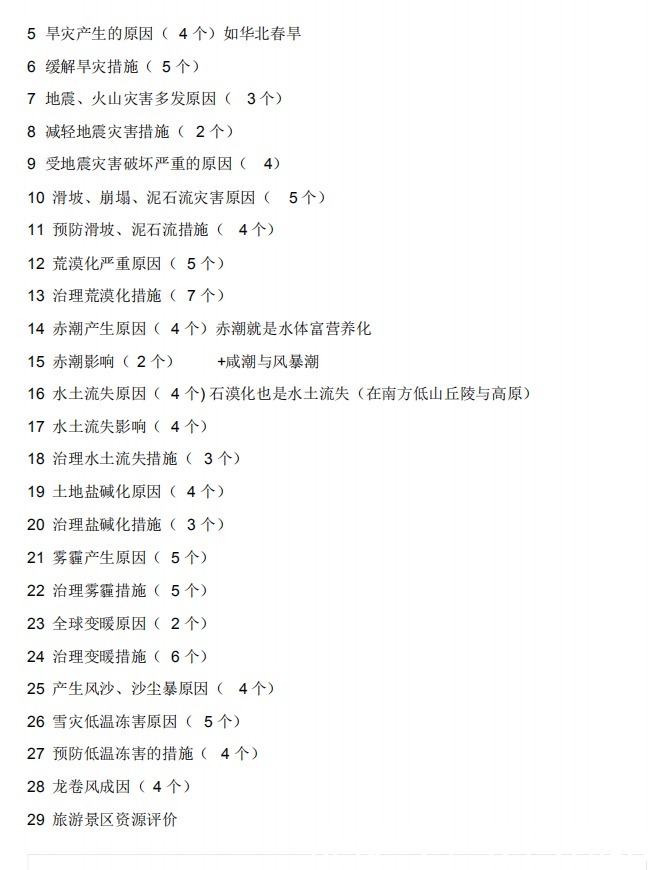 5 旱灾产生的原因（ 4 个）如华北春旱

6 缓解旱灾措施（ 5 个）

7 地震、火山灾害多发原因（ 3 个）

8 减轻地震灾害措施（ 2 个）

9 受地震灾害破坏严重的原因（ 4）

10 滑坡、崩塌、泥石流灾害原因（ 5 个）

11 预防滑坡、泥石流措施（ 4 个）

12 荒漠化严重原因（ 5 个）

13 治理荒漠化措施（ 7 个）

14 赤潮产生原因（ 4 个）赤潮就是水体富营养化

15 赤潮影响（ 2 个） +咸潮与风暴潮

16 水土流失原因（ 4 个) 石漠化也是水土流失（在南方低山丘陵与高原）

17 水土流失影响（ 4 个）

18 治理水土流失措施（ 3 个）

19 土地盐碱化原因（ 4 个）

20 治理盐碱化措施（ 3 个）

21 雾霾产生原因（ 5 个）

22 治理雾霾措施（ 5 个）

23 全球变暖原因（ 2 个）

24 治理变暖措施（ 6 个）

25 产生风沙、沙尘暴原因（ 4 个）

26 雪灾低温冻害原因（ 5 个）

27 预防低温冻害的措施（ 4 个）

28 龙卷风成因（ 4 个）

29 旅游景区资源评价